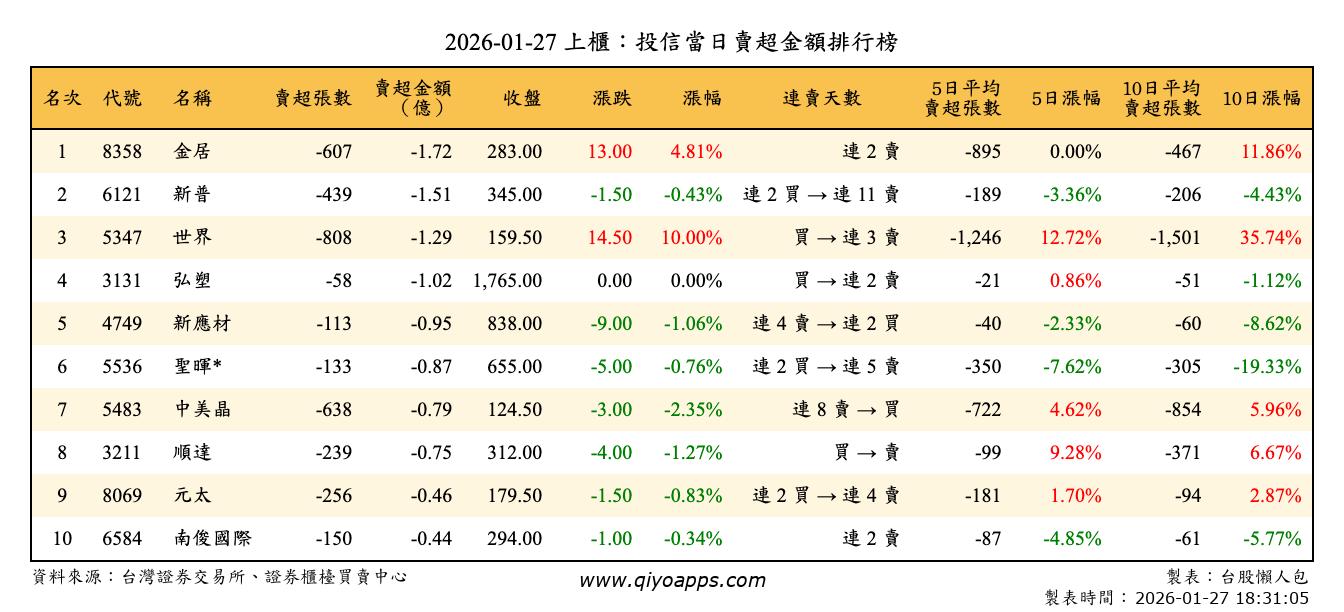 2026-01-27 上櫃：投信當日賣超金額排行榜

| 名次 | 代號 | 名稱 | 賣超張數 | 賣超金額（億） | 收盤 | 漲跌 | 漲幅 | 連賣天數 | 5日平均賣超張數 | 5日漲幅 | 10日平均賣超張數 | 10日漲幅 |
|---|---|---|---|---|---|---|---|---|---|---|---|---|
| 1 | 8358 | 金居 | -607 | -1.72 | 283.00 | 13.00 | 4.81% | 連 2 賣 | -895 | 0.00% | -467 | 11.86% |
| 2 | 6121 | 新普 | -439 | -1.51 | 345.00 | -1.50 | -0.43% | 連 2 買 → 連 11 賣 | -189 | -3.36% | -206 | -4.43% |
| 3 | 5347 | 世界 | -808 | -1.29 | 159.50 | 14.50 | 10.00% | 買 → 連 3 賣 | -1,246 | 12.72% | -1,501 | 35.74% |
| 4 | 3131 | 弘塑 | -58 | -1.02 | 1,765.00 | 0.00 | 0.00% | 買 → 連 2 賣 | -21 | 0.86% | -51 | -1.12% |
| 5 | 4749 | 新應材 | -113 | -0.95 | 838.00 | -9.00 | -1.06% | 連 4 賣 → 連 2 買 | -40 | -2.33% | -60 | -8.62% |
| 6 | 5536 | 聖暉* | -133 | -0.87 | 655.00 | -5.00 | -0.76% | 連 2 買 → 連 5 賣 | -350 | -7.62% | -305 | -19.33% |
| 7 | 5483 | 中美晶 | -638 | -0.79 | 124.50 | -3.00 | -2.35% | 連 8 賣 → 買 | -722 | 4.62% | -854 | 5.96% |
| 8 | 3211 | 順達 | -239 | -0.75 | 312.00 | -4.00 | -1.27% | 買 → 賣 | -99 | 9.28% | -371 | 6.67% |
| 9 | 8069 | 元太 | -256 | -0.46 | 179.50 | -1.50 | -0.83% | 連 2 買 → 連 4 賣 | -181 | 1.70% | -94 | 2.87% |
| 10 | 6584 | 南俊國際 | -150 | -0.44 | 294.00 | -1.00 | -0.34% | 連 2 賣 | -87 | -4.85% | -61 | -5.77% |

資料來源：台灣證券交易所、證券櫃檯買賣中心
www.qiyoapps.com
製表：台股懶人包
製表時間：2026-01-27 18:31:05